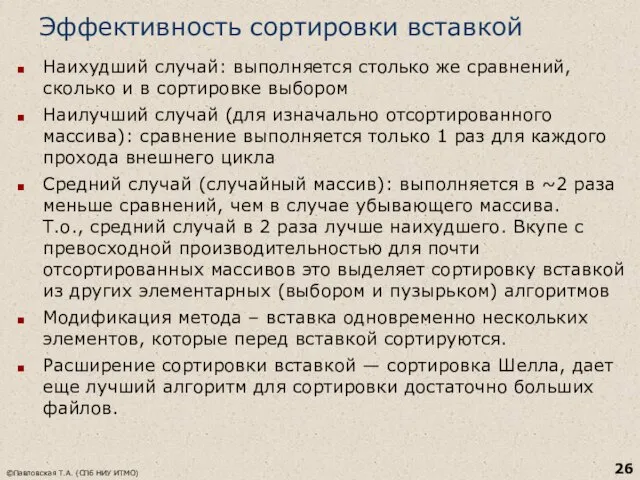 Эффективность сортировки вставкой

Наихудший случай: выполняется столько же сравнений, сколько и в сортировке выбором

Наилучший случай (для изначально отсортированного массива): сравнение выполняется только 1 раз для каждого прохода внешнего цикла

Средний случай (случайный массив): выполняется в ~2 раза меньше сравнений, чем в случае убывающего массива. Т.о., средний случай в 2 раза лучше наихудшего. Вкупе с превосходной производительностью для почти отсортированных массивов это выделяет сортировку вставкой из других элементарных (выбором и пузырьком) алгоритмов

Модификация метода – вставка одновременно нескольких элементов, которые перед вставкой сортируются.

Расширение сортировки вставкой — сортировка Шелла, дает еще лучший алгоритм для сортировки достаточно больших файлов.

©Павловская Т.А. (СПб НИУ ИТМО)

26